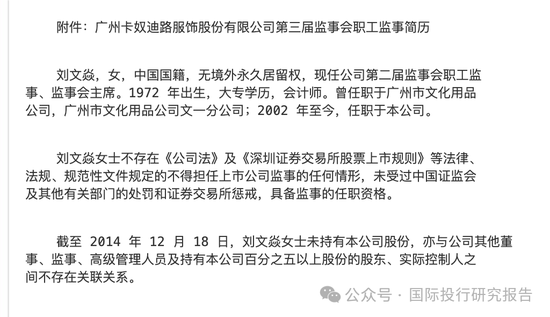 附件：广州卡奴迪路服饰股份有限公司第三届监事会职工监事简历

刘文焱，女，中国国籍，无境外永久居留权，现任公司第二届监事会职工监事、监事会主席。1972 年出生，大专学历，会计师。曾任职于广州市文化用品公司，广州市文化用品公司文一分公司；2002 年至今，任职于本公司。

刘文焱女士不存在《公司法》及《深圳证券交易所股票上市规则》等法律、法规、规范性文件规定的不得担任上市公司监事的任何情形，未受过中国证监会及其他有关部门的处罚和证券交易所惩戒，具备监事的任职资格。

截至 2014 年 12 月 18 日，刘文焱女士未持有本公司股份，亦与公司其他董事、监事、高级管理人员及持有本公司百分之五以上股份的股东、实际控制人之间不存在关联关系。

公众号 · 国际投行研究报告